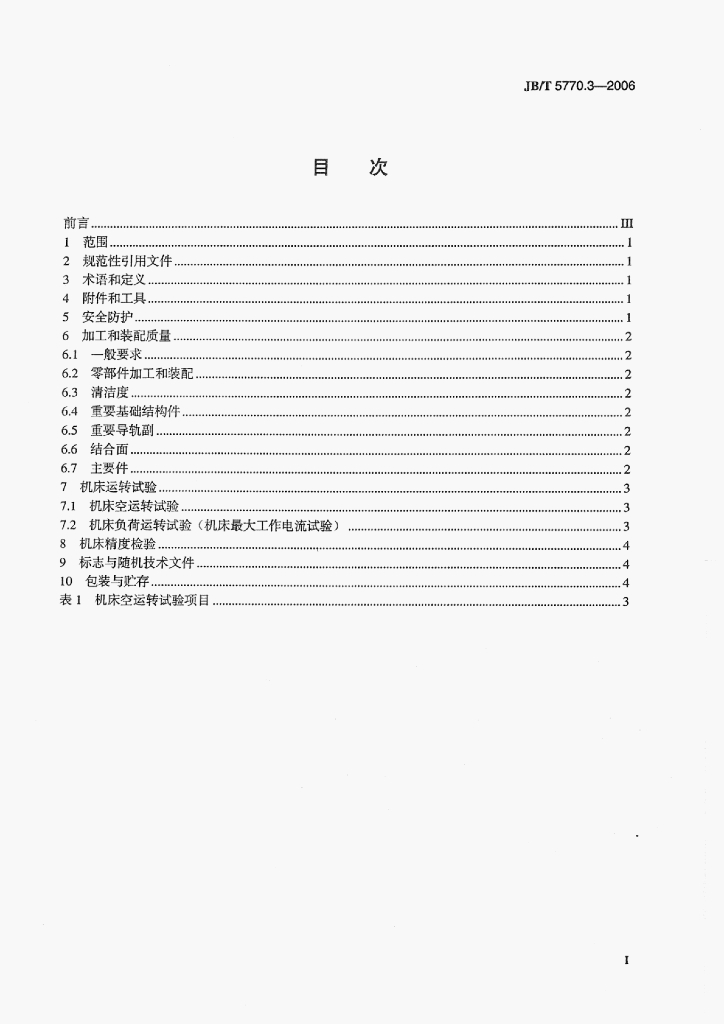 JB/T 5770.3—2006

目 次

前言 III
1 范围 1
2 规范性引用文件 1
3 术语和定义 1
4 附件和工具 1
5 安全防护 1
6 加工和装配质量 2
6.1 一般要求 2
6.2 零部件加工和装配 2
6.3 清洁度 2
6.4 重要基础结构件 2
6.5 重要导轨副 2
6.6 结合面 2
6.7 主要件 2
7 机床运转试验 3
7.1 机床空运转试验 3
7.2 机床负荷运转试验（机床最大工作电流试验） 3
8 机床精度检验 4
9 标志与随机技术文件 4
10 包装与贮存 4
表1 机床空运转试验项目 3

I